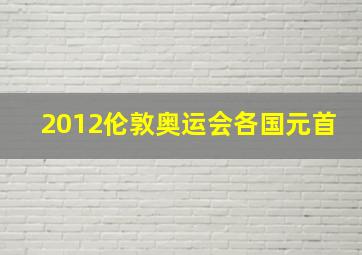 2012伦敦奥运会各国元首